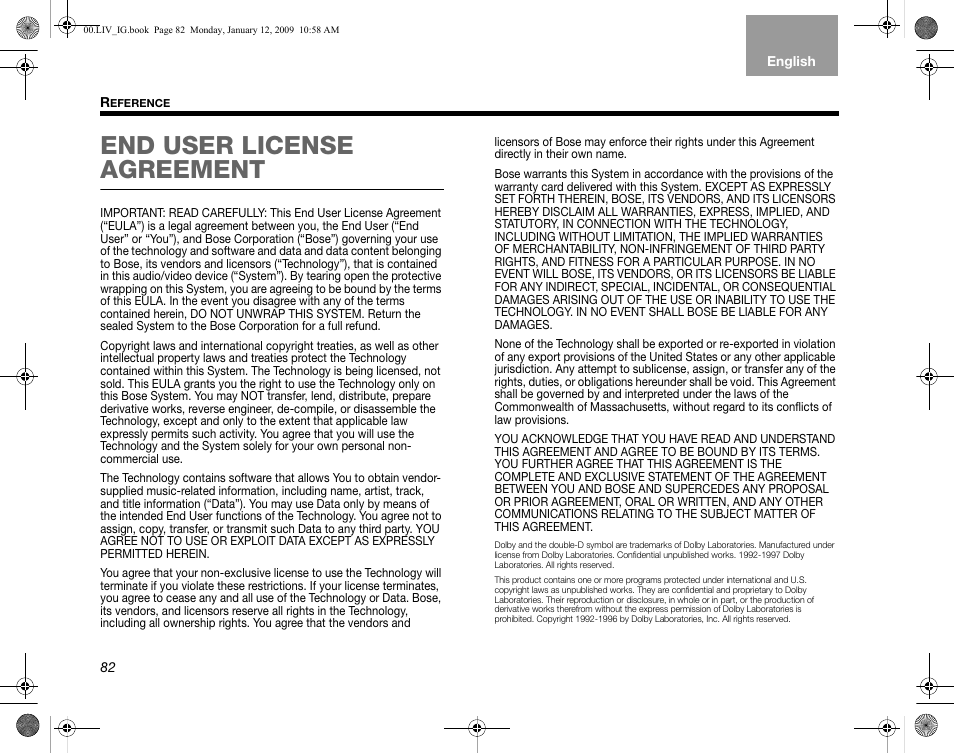 00.LIV_IG.book Page 82 Monday, January 12, 2009 10:58 AM

English

REFERENCE

END USER LICENSE AGREEMENT

IMPORTANT: READ CAREFULLY: This End User License Agreement ("EULA") is a legal agreement between you, the End User ("End User" or "You"), and Bose Corporation ("Bose") governing your use of the technology and software and data and data content belonging to Bose, its vendors and licensors ("Technology"), that is contained in this audio/video device ("System"). By tearing open the protective wrapping on this System, you are agreeing to be bound by the terms of this EULA. In the event you disagree with any of the terms contained herein, DO NOT UNWRAP THIS SYSTEM. Return the sealed System to the Bose Corporation for a full refund.

Copyright laws and international copyright treaties, as well as other intellectual property laws and treaties protect the Technology contained within this System. The Technology is being licensed, not sold. This EULA grants you the right to use the Technology only on this Bose System. You may NOT transfer, lend, distribute, prepare derivative works, reverse engineer, de-compile, or disassemble the Technology, except and only to the extent that applicable law expressly permits such activity. You agree that you will use the Technology and the System solely for your own personal non-commercial use.

The Technology contains software that allows You to obtain vendor-supplied music-related information, including name, artist, track, and title information ("Data"). You may use Data only by means of the intended End User functions of the Technology. You agree not to assign, copy, transfer, or transmit such Data to any third party. YOU AGREE NOT TO USE OR EXPLOIT DATA EXCEPT AS EXPRESSLY PERMITTED HEREIN.

You agree that your non-exclusive license to use the Technology will terminate if you violate these restrictions. If your license terminates, you agree to cease any and all use of the Technology or Data. Bose, its vendors, and licensors reserve all rights in the Technology, including all ownership rights. You agree that the vendors and licensors of Bose may enforce their rights under this Agreement directly in their own name.

Bose warrants this System in accordance with the provisions of the warranty card delivered with this System. EXCEPT AS EXPRESSLY SET FORTH THEREIN, BOSE, ITS VENDORS, AND ITS LICENSORS HEREBY DISCLAIM ALL WARRANTIES, EXPRESS, IMPLIED, AND STATUTORY, IN CONNECTION WITH THE TECHNOLOGY, INCLUDING WITHOUT LIMITATION, THE IMPLIED WARRANTIES OF MERCHANTABILITY, NON-INFRINGEMENT OF THIRD PARTY RIGHTS, AND FITNESS FOR A PARTICULAR PURPOSE. IN NO EVENT WILL BOSE, ITS VENDORS, OR ITS LICENSORS BE LIABLE FOR ANY INDIRECT, SPECIAL, INCIDENTAL, OR CONSEQUENTIAL DAMAGES ARISING OUT OF THE USE OR INABILITY TO USE THE TECHNOLOGY. IN NO EVENT SHALL BOSE BE LIABLE FOR ANY DAMAGES.

None of the Technology shall be exported or re-exported in violation of any export provisions of the United States or any other applicable jurisdiction. Any attempt to sublicense, assign, or transfer any of the rights, duties, or obligations hereunder shall be void. This Agreement shall be governed by and interpreted under the laws of the Commonwealth of Massachusetts, without regard to its conflicts of law provisions.

YOU ACKNOWLEDGE THAT YOU HAVE READ AND UNDERSTAND THIS AGREEMENT AND AGREE TO BE BOUND BY ITS TERMS. YOU FURTHER AGREE THAT THIS AGREEMENT IS THE COMPLETE AND EXCLUSIVE STATEMENT OF THE AGREEMENT BETWEEN YOU AND BOSE AND SUPERCEDES ANY PROPOSAL OR PRIOR AGREEMENT, ORAL OR WRITTEN, AND ANY OTHER COMMUNICATIONS RELATING TO THE SUBJECT MATTER OF THIS AGREEMENT.

Dolby and the double-D symbol are trademarks of Dolby Laboratories. Manufactured under license from Dolby Laboratories. Confidential unpublished works. 1992-1997 Dolby Laboratories. All rights reserved.

This product contains one or more programs protected under international and U.S. copyright laws as unpublished works. They are confidential and proprietary to Dolby Laboratories. Their reproduction or disclosure, in whole or in part, or the production of derivative works therefrom without the express permission of Dolby Laboratories is prohibited. Copyright 1992-1996 by Dolby Laboratories, Inc. All rights reserved.

82